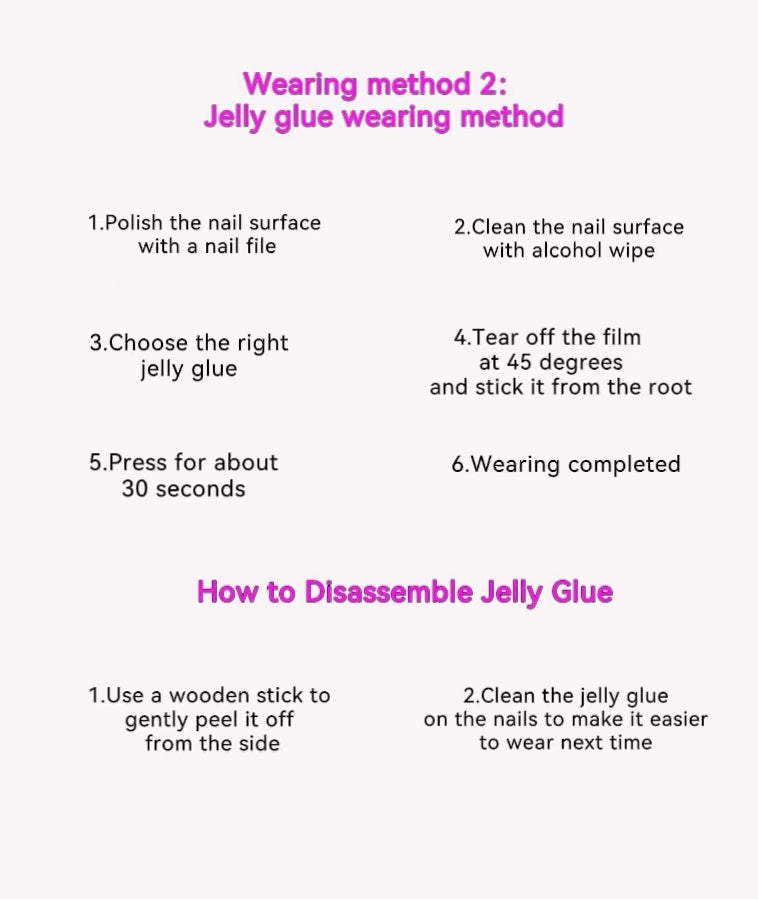 Wearing method 2:
Jelly glue wearing method

1.Polish the nail surface with a nail file

2.Clean the nail surface with alcohol wipe

3.Choose the right jelly glue

4.Tear off the film at 45 degrees and stick it from the root

5.Press for about 30 seconds

6.Wearing completed

How to Disassemble Jelly Glue

1.Use a wooden stick to gently peel it off from the side

2.Clean the jelly glue on the nails to make it easier to wear next time